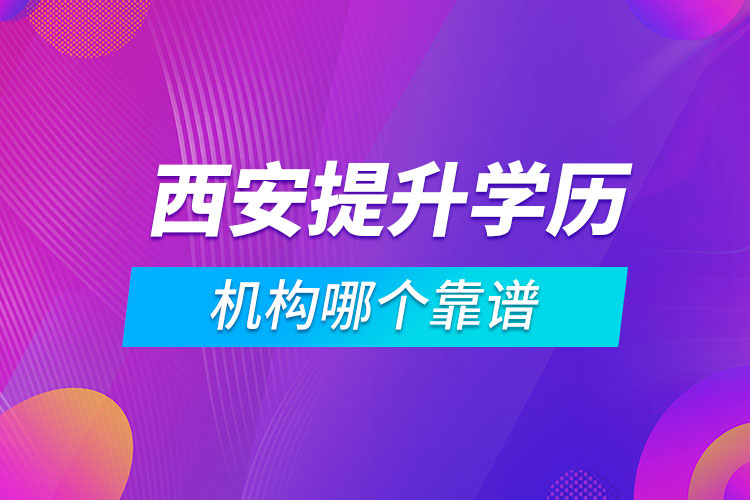 西安提升学历

机构哪个靠谱